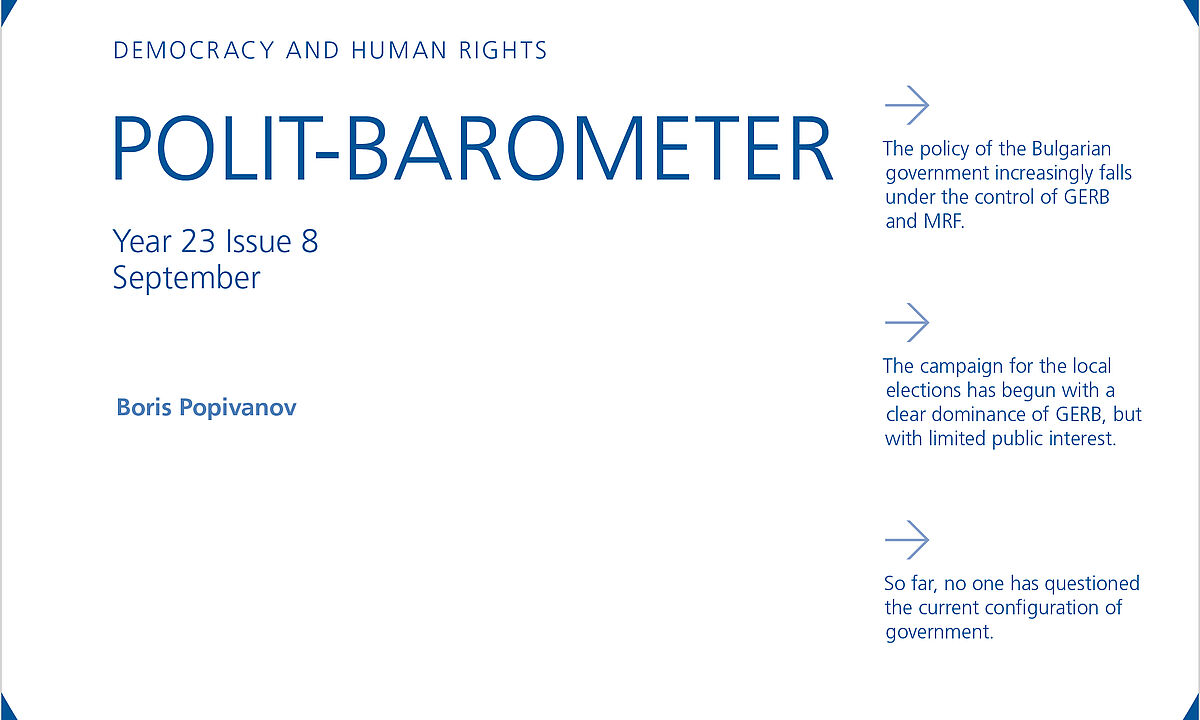 DEMOCRACY AND HUMAN RIGHTS

POLIT-BAROMETER

Year 23 Issue 8
September

Boris Popivanov

The policy of the Bulgarian government increasingly falls under the control of GERB and MRF.

The campaign for the local elections has begun with a clear dominance of GERB, but with limited public interest.

So far, no one has questioned the current configuration of government.